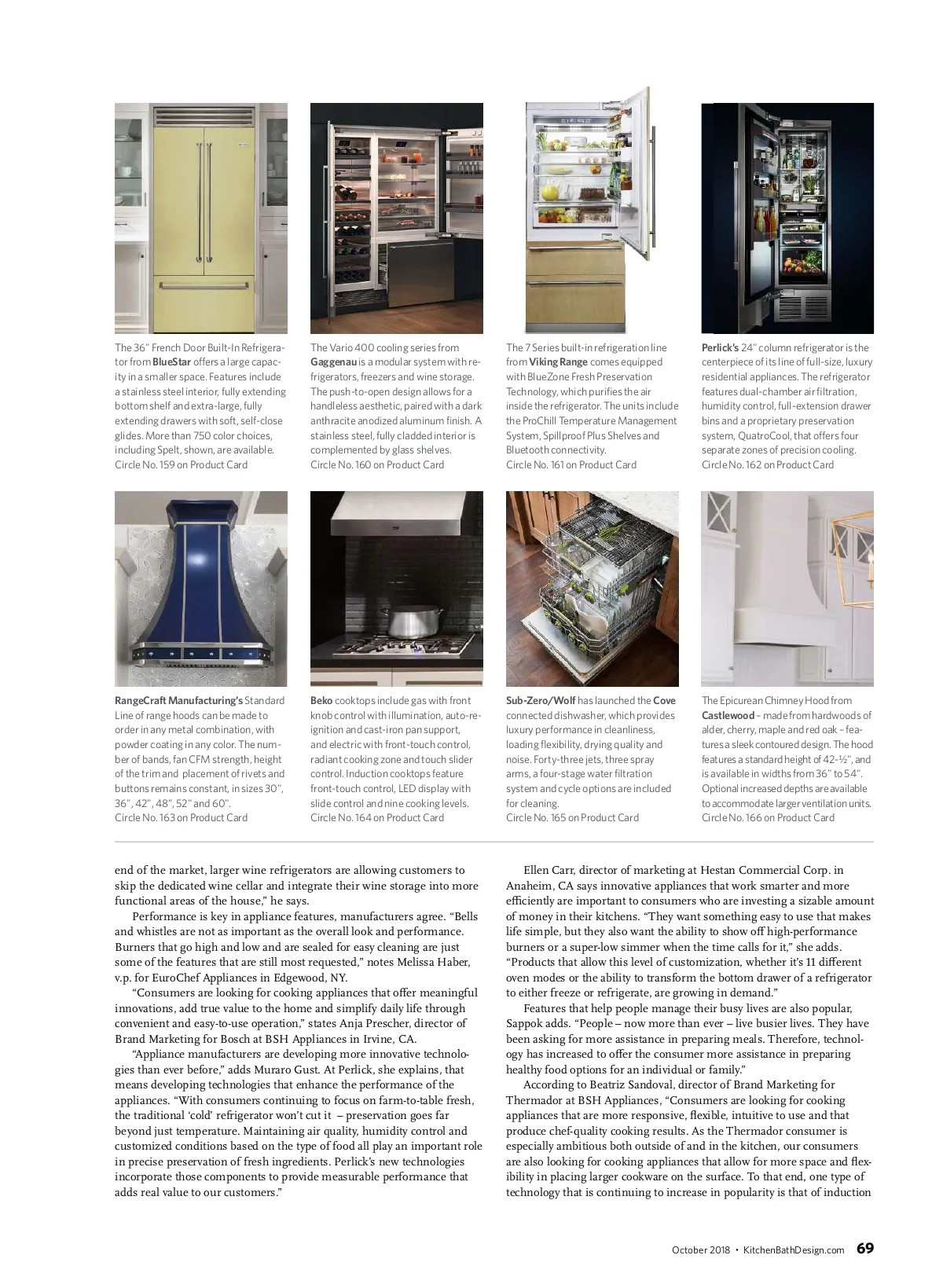 The 36" French Door Built-In Refrigerator from BlueStar offers a large capacity in a smaller space. Features include a stainless steel interior, fully extending bottom shelf and extra-large, fully extending drawers with soft, self-close glides. More than 750 color choices, including Spelt, shown, are available.
Circle No. 159 on Product Card

The Vario 400 cooling series from Gaggenau is a modular system with refrigerators, freezers and wine storage. The push-to-open design allows for a handleless aesthetic, paired with a dark anthracite anodized aluminum finish. A stainless steel, fully cladded interior is complemented by glass shelves.
Circle No. 160 on Product Card

The 7 Series built-in refrigeration line from Viking Range comes equipped with BlueZone Fresh Preservation Technology, which purifies the air inside the refrigerator. The units include the ProChill Temperature Management System, Spillproof Plus Shelves and Bluetooth connectivity.
Circle No. 161 on Product Card

Perlick's 24" column refrigerator is the centerpiece of its line of full-size, luxury residential appliances. The refrigerator features dual-chamber air filtration, humidity control, full-extension drawer bins and a proprietary preservation system, QuatroCool, that offers four separate zones of precision cooling.
Circle No. 162 on Product Card

RangeCraft Manufacturing's Standard Line of range hoods can be made to order in any metal combination, with powder coating in any color. The number of bands, fan CFM strength, height of the trim and placement of rivets and buttons remains constant, in sizes 30", 36", 42", 48", 52" and 60".
Circle No. 163 on Product Card

Beko cooktops include gas with front knob control with illumination, auto-reignition and cast-iron pan support, and electric with front-touch control, radiant cooking zone and touch slider control. Induction cooktops feature front-touch control, LED display with slide control and nine cooking levels.
Circle No. 164 on Product Card

Sub-Zero/Wolf has launched the Cove connected dishwasher, which provides luxury performance in cleanliness, loading flexibility, drying quality and noise. Forty-three jets, three spray arms, a four-stage water filtration system and cycle options are included for cleaning.
Circle No. 165 on Product Card

The Epicurean Chimney Hood from Castlewood – made from hardwoods of alder, cherry, maple and red oak – features a sleek contoured design. The hood features a standard height of 42-½", and is available in widths from 36" to 54". Optional increased depths are available to accommodate larger ventilation units.
Circle No. 166 on Product Card

end of the market, larger wine refrigerators are allowing customers to skip the dedicated wine cellar and integrate their wine storage into more functional areas of the house," he says.

Performance is key in appliance features, manufacturers agree. "Bells and whistles are not as important as the overall look and performance. Burners that go high and low and are sealed for easy cleaning are just some of the features that are still most requested," notes Melissa Haber, v.p. for EuroChef Appliances in Edgewood, NY.

"Consumers are looking for cooking appliances that offer meaningful innovations, add true value to the home and simplify daily life through convenient and easy-to-use operation," states Anja Prescher, director of Brand Marketing for Bosch at BSH Appliances in Irvine, CA.

"Appliance manufacturers are developing more innovative technologies than ever before," adds Muraro Gust. At Perlick, she explains, that means developing technologies that enhance the performance of the appliances. "With consumers continuing to focus on farm-to-table fresh, the traditional 'cold' refrigerator won't cut it – preservation goes far beyond just temperature. Maintaining air quality, humidity control and customized conditions based on the type of food all play an important role in precise preservation of fresh ingredients. Perlick's new technologies incorporate those components to provide measurable performance that adds real value to our customers."

Ellen Carr, director of marketing at Hestan Commercial Corp. in Anaheim, CA says innovative appliances that work smarter and more efficiently are important to consumers who are investing a sizable amount of money in their kitchens. "They want something easy to use that makes life simple, but they also want the ability to show off high-performance burners or a super-low simmer when the time calls for it," she adds. "Products that allow this level of customization, whether it's 11 different oven modes or the ability to transform the bottom drawer of a refrigerator to either freeze or refrigerate, are growing in demand."

Features that help people manage their busy lives are also popular, Sappok adds. "People – now more than ever – live busier lives. They have been asking for more assistance in preparing meals. Therefore, technology has increased to offer the consumer more assistance in preparing healthy food options for an individual or family."

According to Beatriz Sandoval, director of Brand Marketing for Thermador at BSH Appliances, "Consumers are looking for cooking appliances that are more responsive, flexible, intuitive to use and that produce chef-quality cooking results. As the Thermador consumer is especially ambitious both outside of and in the kitchen, our consumers are also looking for cooking appliances that allow for more space and flexibility in placing larger cookware on the surface. To that end, one type of technology that is continuing to increase in popularity is that of induction

October 2018 • KitchenBathDesign.com 69